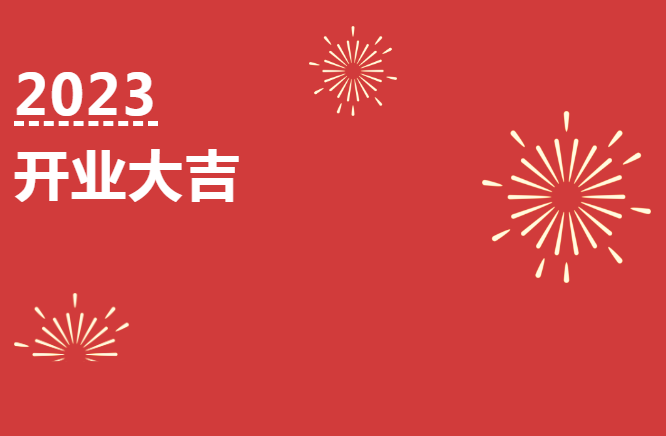 2023
开业大吉